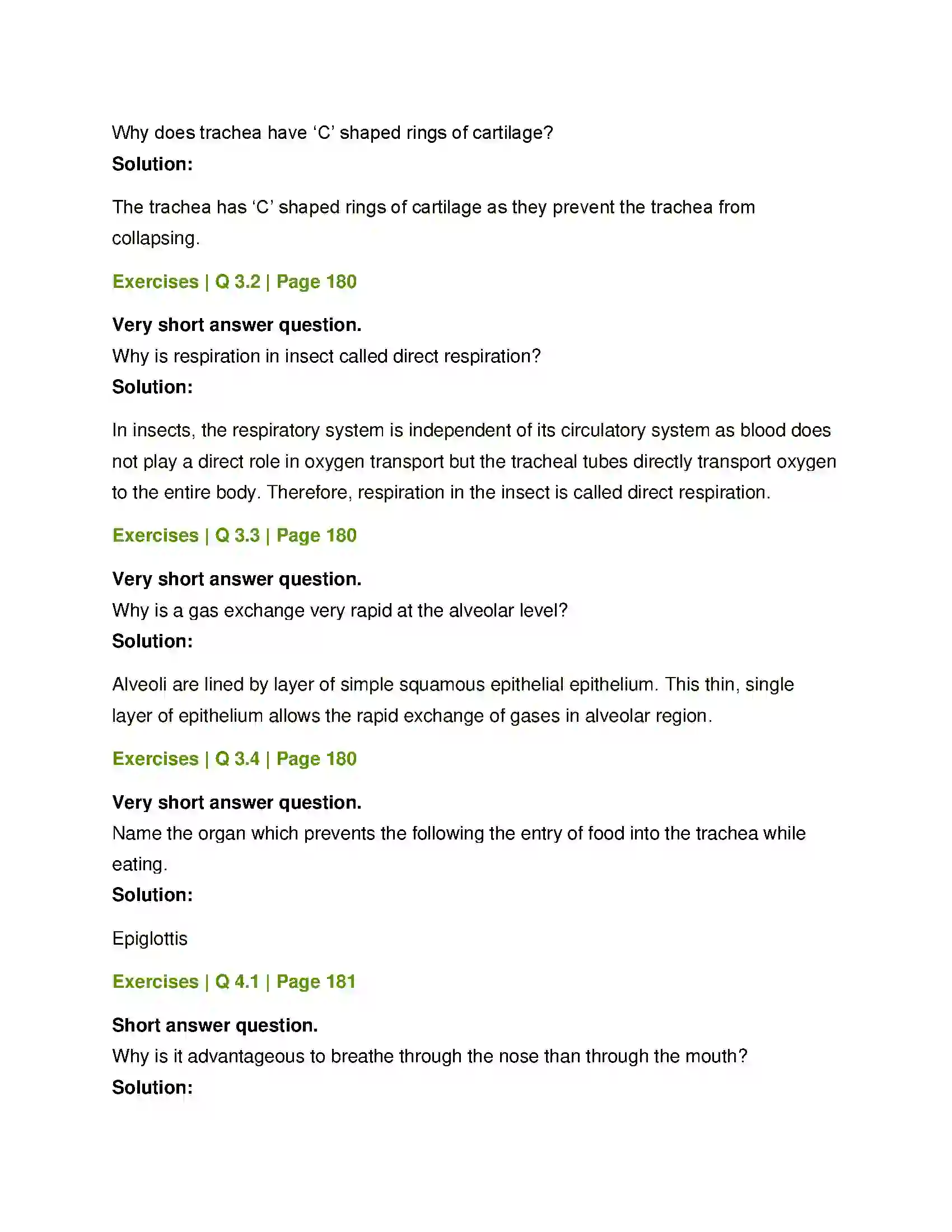 Why does trachea have 'C' shaped rings of cartilage?
Solution:

The trachea has 'C' shaped rings of cartilage as they prevent the trachea from collapsing.

Exercises | Q 3.2 | Page 180

Very short answer question.
Why is respiration in insect called direct respiration?
Solution:

In insects, the respiratory system is independent of its circulatory system as blood does not play a direct role in oxygen transport but the tracheal tubes directly transport oxygen to the entire body. Therefore, respiration in the insect is called direct respiration.

Exercises | Q 3.3 | Page 180

Very short answer question.
Why is a gas exchange very rapid at the alveolar level?
Solution:

Alveoli are lined by layer of simple squamous epithelial epithelium. This thin, single layer of epithelium allows the rapid exchange of gases in alveolar region.

Exercises | Q 3.4 | Page 180

Very short answer question.
Name the organ which prevents the following the entry of food into the trachea while eating.
Solution:

Epiglottis

Exercises | Q 4.1 | Page 181

Short answer question.
Why is it advantageous to breathe through the nose than through the mouth?
Solution: